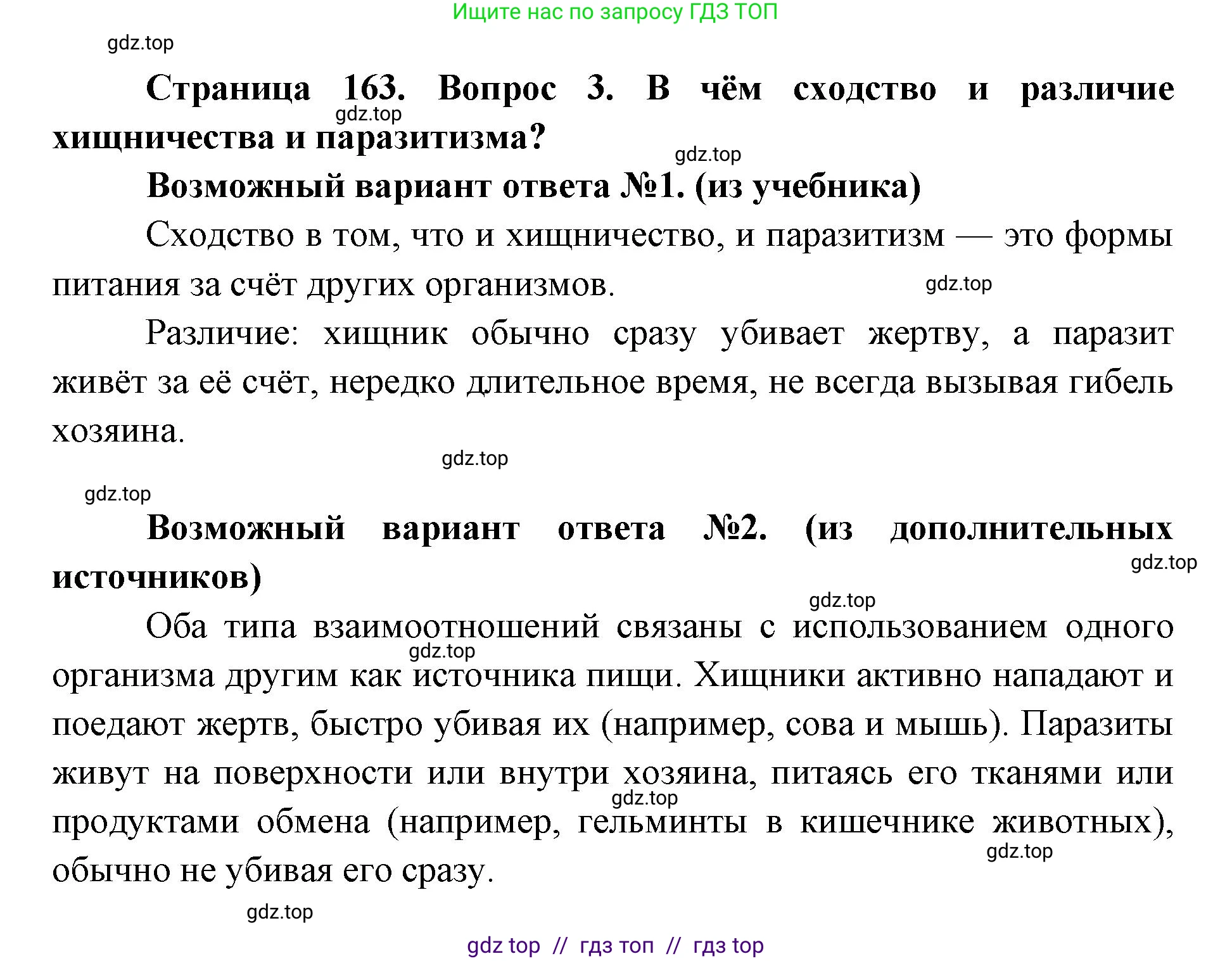 Ищите нас по запросу ГДЗ ТОП

gdz.top

Страница 163. Вопрос 3. В чём сходство и различие хищничества и паразитизма?

gdz.top

gdz.top

Возможный вариант ответа №1. (из учебника)

Сходство в том, что и хищничество, и паразитизм — это формы питания за счёт других организмов.

gdz.top

Различие: хищник обычно сразу убивает жертву, а паразит живёт за её счёт, нередко длительное время, не всегда вызывая гибель хозяина.

gdz.top

gdz.top

Возможный вариант ответа №2. (из дополнительных источников)

gdz.top

gdz.top

Оба типа взаимоотношений связаны с использованием одного организма другим как источника пищи. Хищники активно нападают и поедают жертв, быстро убивая их (например, сова и мышь). Паразиты живут на поверхности или внутри хозяина, питаясь его тканями или продуктами обмена (например, гельминты в кишечнике животных), обычно не убивая его сразу.

gdz.top

gdz.top

gdz.top

gdz.top

gdz top // гдз топ // гдз top